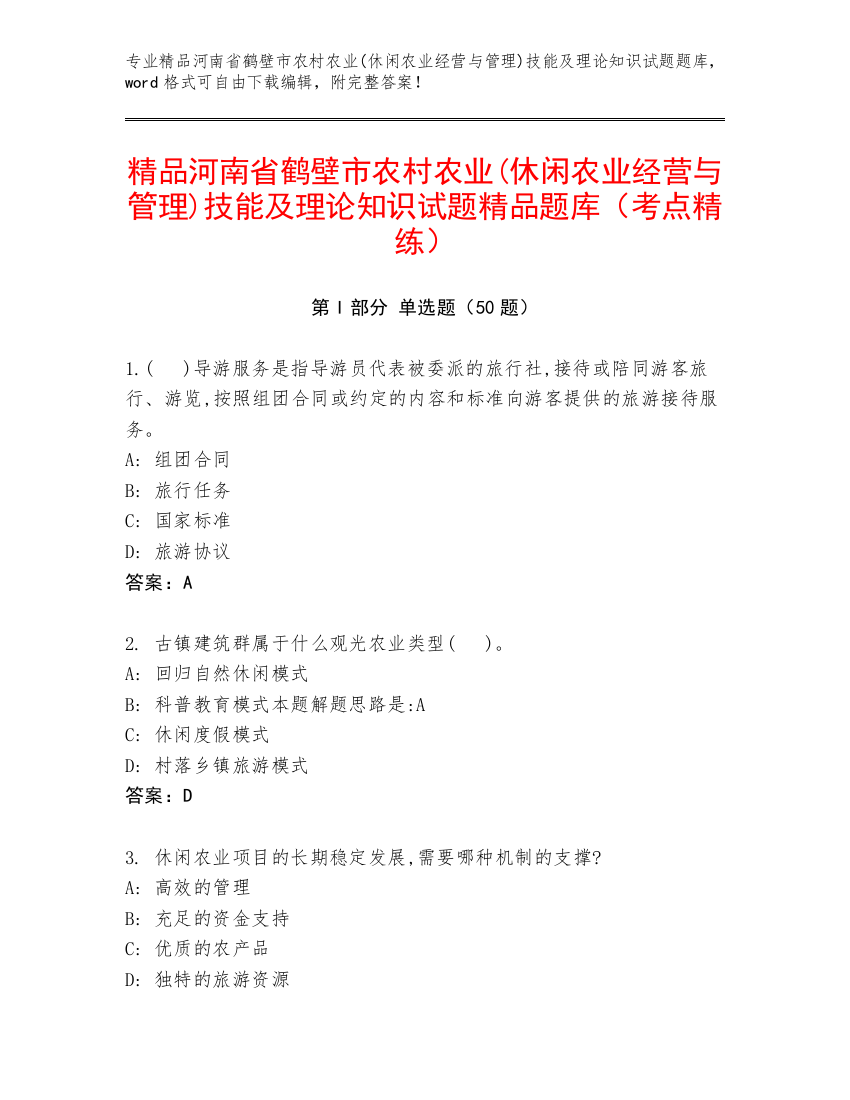 专业精品河南省鹤壁市农村农业(休闲农业经营与管理)技能及理论知识试题题库，word 格式可自由下载编辑，附完整答案！

精品河南省鹤壁市农村农业(休闲农业经营与管理)技能及理论知识试题精品题库（考点精练）

第 I 部分 单选题（50 题）

1.(　)导游服务是指导游员代表被委派的旅行社,接待或陪同游客旅行、游览,按照组团合同或约定的内容和标准向游客提供的旅游接待服务。
A: 组团合同
B: 旅行任务
C: 国家标准
D: 旅游协议
答案：A

2. 古镇建筑群属于什么观光农业类型(　)。
A: 回归自然休闲模式
B: 科普教育模式本题解题思路是:A
C: 休闲度假模式
D: 村落乡镇旅游模式
答案：D

3. 休闲农业项目的长期稳定发展,需要哪种机制的支撑?
A: 高效的管理
B: 充足的资金支持
C: 优质的农产品
D: 独特的旅游资源